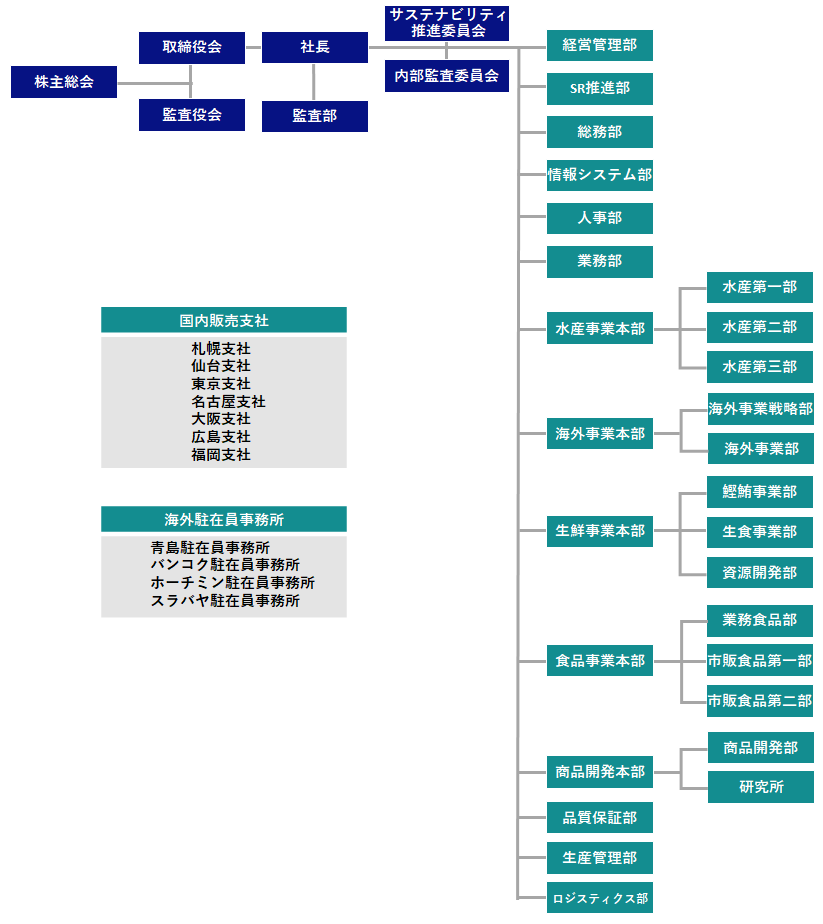 株主総会

取締役会

監査役会

社長

監査部

サステナビリティ推進委員会

内部監査委員会

経営管理部

SR推進部

総務部

情報システム部

人事部

業務部

水産事業本部

水産第一部

水産第二部

水産第三部

海外事業本部

海外事業戦略部

海外事業部

生鮮事業本部

鰹鮪事業部

生食事業部

資源開発部

食品事業本部

業務食品部

市販食品第一部

市販食品第二部

商品開発本部

商品開発部

研究所

品質保証部

生産管理部

ロジスティクス部

国内販売支社

札幌支社
仙台支社
東京支社
名古屋支社
大阪支社
広島支社
福岡支社

海外駐在員事務所

青島駐在員事務所
バンコク駐在員事務所
ホーチミン駐在員事務所
スラバヤ駐在員事務所